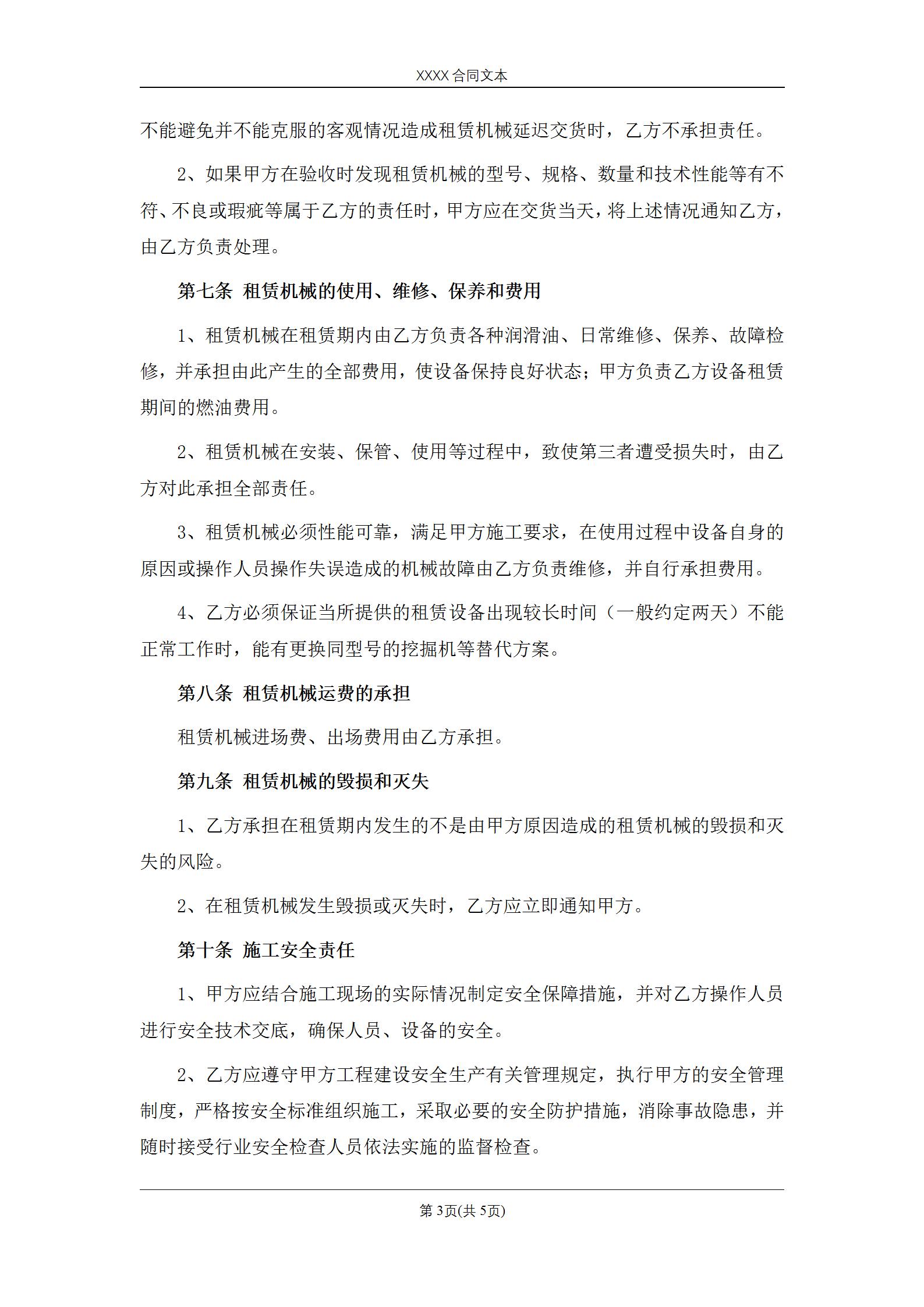 XXXX 合同文本

不能避免并不能克服的客观情况造成租赁机械延迟交货时，乙方不承担责任。

2、如果甲方在验收时发现租赁机械的型号、规格、数量和技术性能等有不符、不良或瑕疵等属于乙方的责任时，甲方应在交货当天，将上述情况通知乙方，由乙方负责处理。

第七条 租赁机械的使用、维修、保养和费用

1、租赁机械在租赁期内由乙方负责各种润滑油、日常维修、保养、故障检修，并承担由此产生的全部费用，使设备保持良好状态；甲方负责乙方设备租赁期间的燃油费用。

2、租赁机械在安装、保管、使用等过程中，致使第三者遭受损失时，由乙方对此承担全部责任。

3、租赁机械必须性能可靠，满足甲方施工要求，在使用过程中设备自身的原因或操作人员操作失误造成的机械故障由乙方负责维修，并自行承担费用。

4、乙方必须保证当所提供的租赁设备出现较长时间（一般约定两天）不能正常工作时，能有更换同型号的挖掘机等替代方案。

第八条 租赁机械运费的承担

租赁机械进场费、出场费用由乙方承担。

第九条 租赁机械的毁损和灭失

1、乙方承担在租赁期内发生的不是由甲方原因造成的租赁机械的毁损和灭失的风险。

2、在租赁机械发生毁损或灭失时，乙方应立即通知甲方。

第十条 施工安全责任

1、甲方应结合施工现场的实际情况制定安全保障措施，并对乙方操作人员进行安全技术交底，确保人员、设备的安全。

2、乙方应遵守甲方工程建设安全生产有关管理规定，执行甲方的安全管理制度，严格按安全标准组织施工，采取必要的安全防护措施，消除事故隐患，并随时接受行业安全检查人员依法实施的监督检查。

第 3页(共 5页)